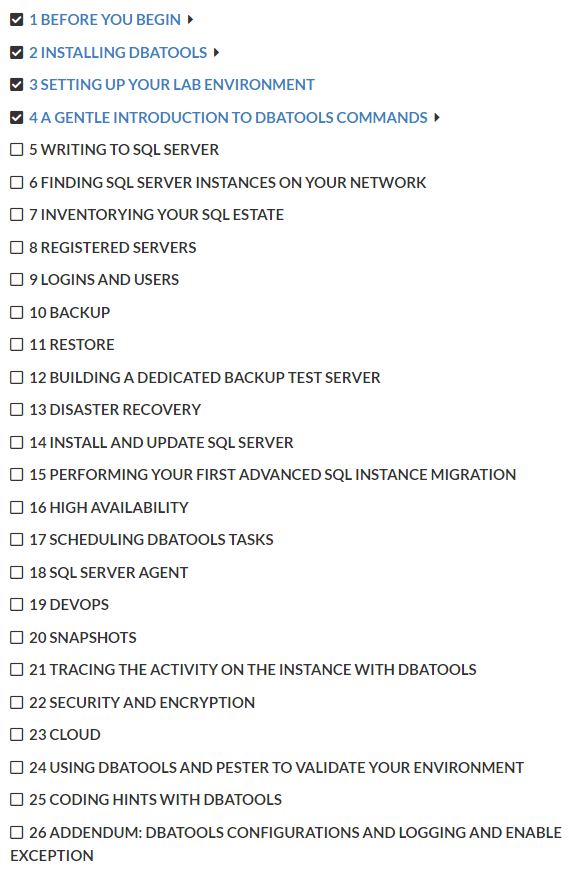 1 BEFORE YOU BEGIN

2 INSTALLING DBATOOLS

3 SETTING UP YOUR LAB ENVIRONMENT

4 A GENTLE INTRODUCTION TO DBATOOLS COMMANDS

5 WRITING TO SQL SERVER

6 FINDING SQL SERVER INSTANCES ON YOUR NETWORK

7 INVENTORYING YOUR SQL ESTATE

8 REGISTERED SERVERS

9 LOGINS AND USERS

10 BACKUP

11 RESTORE

12 BUILDING A DEDICATED BACKUP TEST SERVER

13 DISASTER RECOVERY

14 INSTALL AND UPDATE SQL SERVER

15 PERFORMING YOUR FIRST ADVANCED SQL INSTANCE MIGRATION

16 HIGH AVAILABILITY

17 SCHEDULING DBATOOLS TASKS

18 SQL SERVER AGENT

19 DEVOPS

20 SNAPSHOTS

21 TRACING THE ACTIVITY ON THE INSTANCE WITH DBATOOLS

22 SECURITY AND ENCRYPTION

23 CLOUD

24 USING DBATOOLS AND PESTER TO VALIDATE YOUR ENVIRONMENT

25 CODING HINTS WITH DBATOOLS

26 ADDENDUM: DBATOOLS CONFIGURATIONS AND LOGGING AND ENABLE EXCEPTION